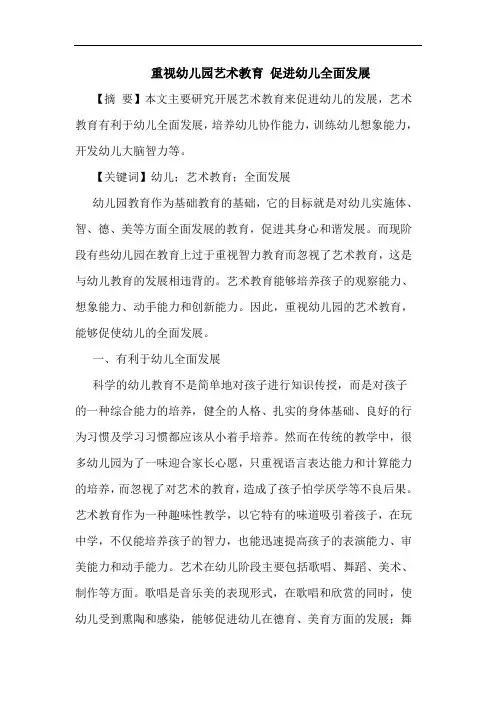 重视幼儿园艺术教育 促进幼儿全面发展

【摘 要】本文主要研究开展艺术教育来促进幼儿的发展，艺术教育有利于幼儿全面发展，培养幼儿协作能力，训练幼儿想象能力，开发幼儿大脑智力等。

【关键词】幼儿；艺术教育；全面发展

幼儿园教育作为基础教育的基础，它的目标就是对幼儿实施体、智、德、美等方面全面发展的教育，促进其身心和谐发展。而现阶段有些幼儿园在教育上过于重视智力教育而忽视了艺术教育，这是与幼儿教育的发展相违背的。艺术教育能够培养孩子的观察能力、想象能力、动手能力和创新能力。因此，重视幼儿园的艺术教育，能够促使幼儿的全面发展。

一、有利于幼儿全面发展

科学的幼儿教育不是简单地对孩子进行知识传授，而是对孩子的一种综合能力的培养，健全的人格、扎实的身体基础、良好的行为习惯及学习习惯都应该从小着手培养。然而在传统的教学中，很多幼儿园为了一味迎合家长心愿，只重视语言表达能力和计算能力的培养，而忽视了对艺术的教育，造成了孩子怕学厌学等不良后果。艺术教育作为一种趣味性教学，以它特有的味道吸引着孩子，在玩中学，不仅能培养孩子的智力，也能迅速提高孩子的表演能力、审美能力和动手能力。艺术在幼儿阶段主要包括歌唱、舞蹈、美术、制作等方面。歌唱是音乐美的表现形式，在歌唱和欣赏的同时，使幼儿受到熏陶和感染，能够促进幼儿在德育、美育方面的发展；舞